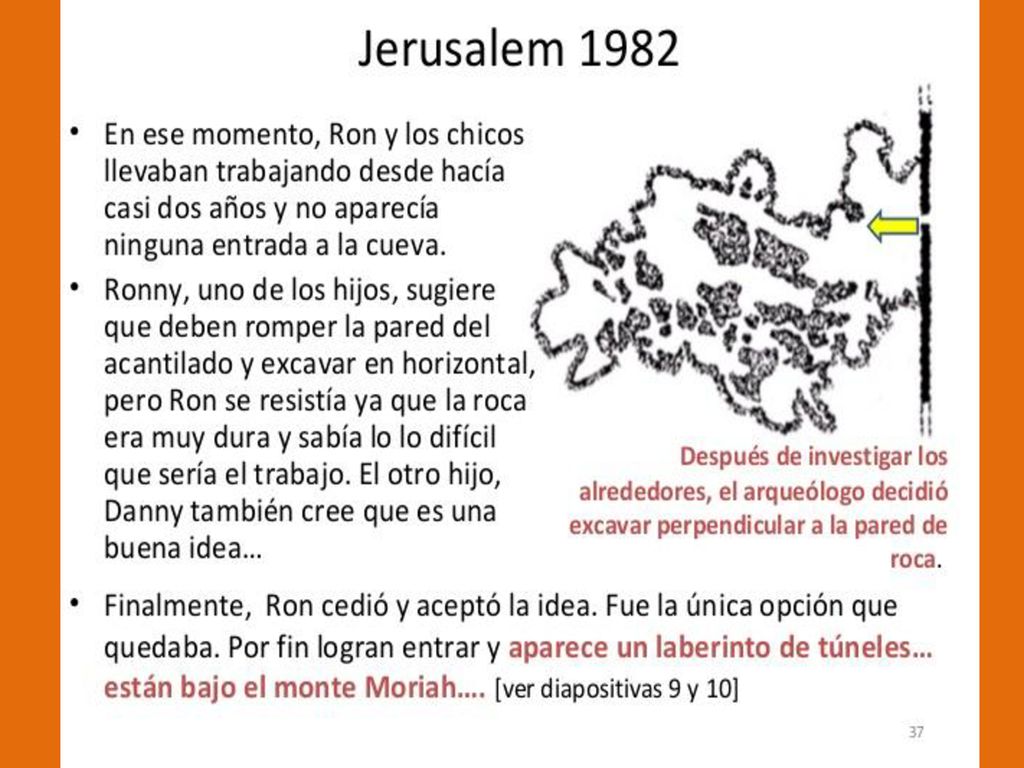 Jerusalem 1982

• En ese momento, Ron y los chicos llevaban trabajando desde hacía casi dos años y no aparecía ninguna entrada a la cueva.

• Ronny, uno de los hijos, sugiere que deben romper la pared del acantilado y excavar en horizontal, pero Ron se resistía ya que la roca era muy dura y sabía lo lo difícil que sería el trabajo. El otro hijo, Danny también cree que es una buena idea…

Después de investigar los alrededores, el arqueólogo decidió excavar perpendicular a la pared de roca.

• Finalmente, Ron cedió y aceptó la idea. Fue la única opción que quedaba. Por fin logran entrar y aparece un laberinto de túneles… están bajo el monte Moriah…. [ver diapositivas 9 y 10]

37